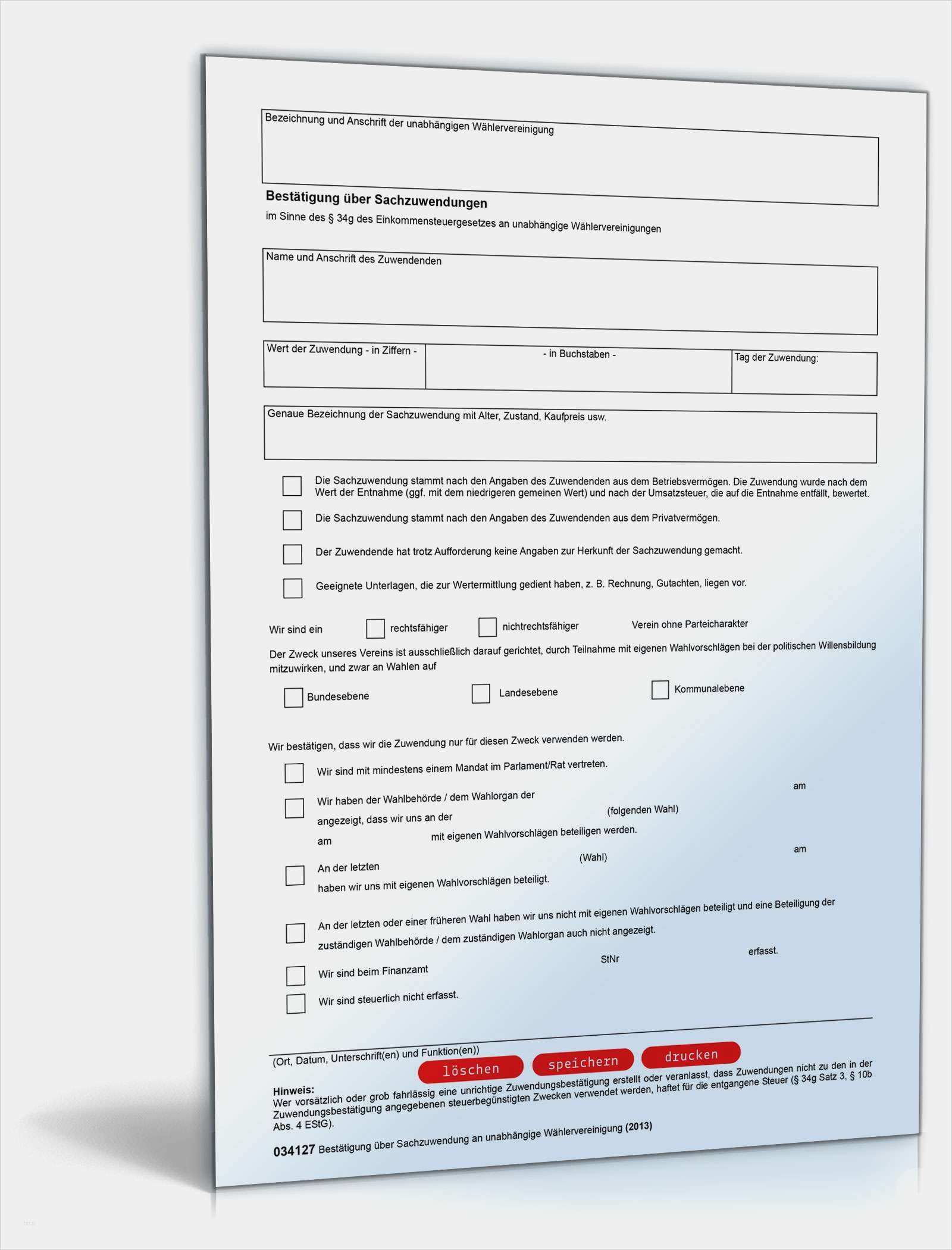 Bezeichnung und Anschrift der unabhängigen Wählervereinigung

**Bestätigung über Sachzuwendungen**

im Sinne des § 34g des Einkommensteuergesetzes an unabhängige Wählervereinigungen

Name und Anschrift des Zuwendenden

| Wert der Zuwendung - in Ziffern - | - in Buchstaben - | Tag der Zuwendung: |
|---|---|---|
| | | |

Genaue Bezeichnung der Sachzuwendung mit Alter, Zustand, Kaufpreis usw.

Die Sachzuwendung stammt nach den Angaben des Zuwendenden aus dem Betriebsvermögen. Die Zuwendung wurde nach dem Wert der Entnahme (ggf. mit dem niedrigeren gemeinen Wert) und nach der Umsatzsteuer, die auf die Entnahme entfällt, bewertet.

Die Sachzuwendung stammt nach den Angaben des Zuwendenden aus dem Privatvermögen.

Der Zuwendende hat trotz Aufforderung keine Angaben zur Herkunft der Sachzuwendung gemacht.

Geeignete Unterlagen, die zur Wertermittlung gedient haben, z. B. Rechnung, Gutachten, liegen vor.

Wir sind ein rechtsfähiger nichtrechtsfähiger Verein ohne Parteicharakter

Der Zweck unseres Vereins ist ausschließlich darauf gerichtet, durch Teilnahme mit eigenen Wahlvorschlägen bei der politischen Willensbildung mitzuwirken, und zwar an Wahlen auf

Bundesebene Landesebene Kommunalebene

Wir bestätigen, dass wir die Zuwendung nur für diesen Zweck verwenden werden.

Wir sind mit mindestens einem Mandat im Parlament/Rat vertreten.

Wir haben der Wahlbehörde / dem Wahlorgan der am angezeigt, dass wir uns an der (folgenden Wahl) am mit eigenen Wahlvorschlägen beteiligen werden.

An der letzten (Wahl) am haben wir uns mit eigenen Wahlvorschlägen beteiligt.

An der letzten oder einer früheren Wahl haben wir uns nicht mit eigenen Wahlvorschlägen beteiligt und eine Beteiligung der zuständigen Wahlbehörde / dem zuständigen Wahlorgan auch nicht angezeigt.

Wir sind beim Finanzamt StNr erfasst.

Wir sind steuerlich nicht erfasst.

(Ort, Datum, Unterschrift(en) und Funktion(en))

löschen speichern drucken

**Hinweis:**
Wer vorsätzlich oder grob fahrlässig eine unrichtige Zuwendungsbestätigung erstellt oder veranlasst, dass Zuwendungen nicht zu den in der Zuwendungsbestätigung angegebenen steuerbegünstigten Zwecken verwendet werden, haftet für die entgangene Steuer (§ 34g Satz 3, § 10b Abs. 4 EStG).

**034127** Bestätigung über Sachzuwendung an unabhängige Wählervereinigung **(2013)**